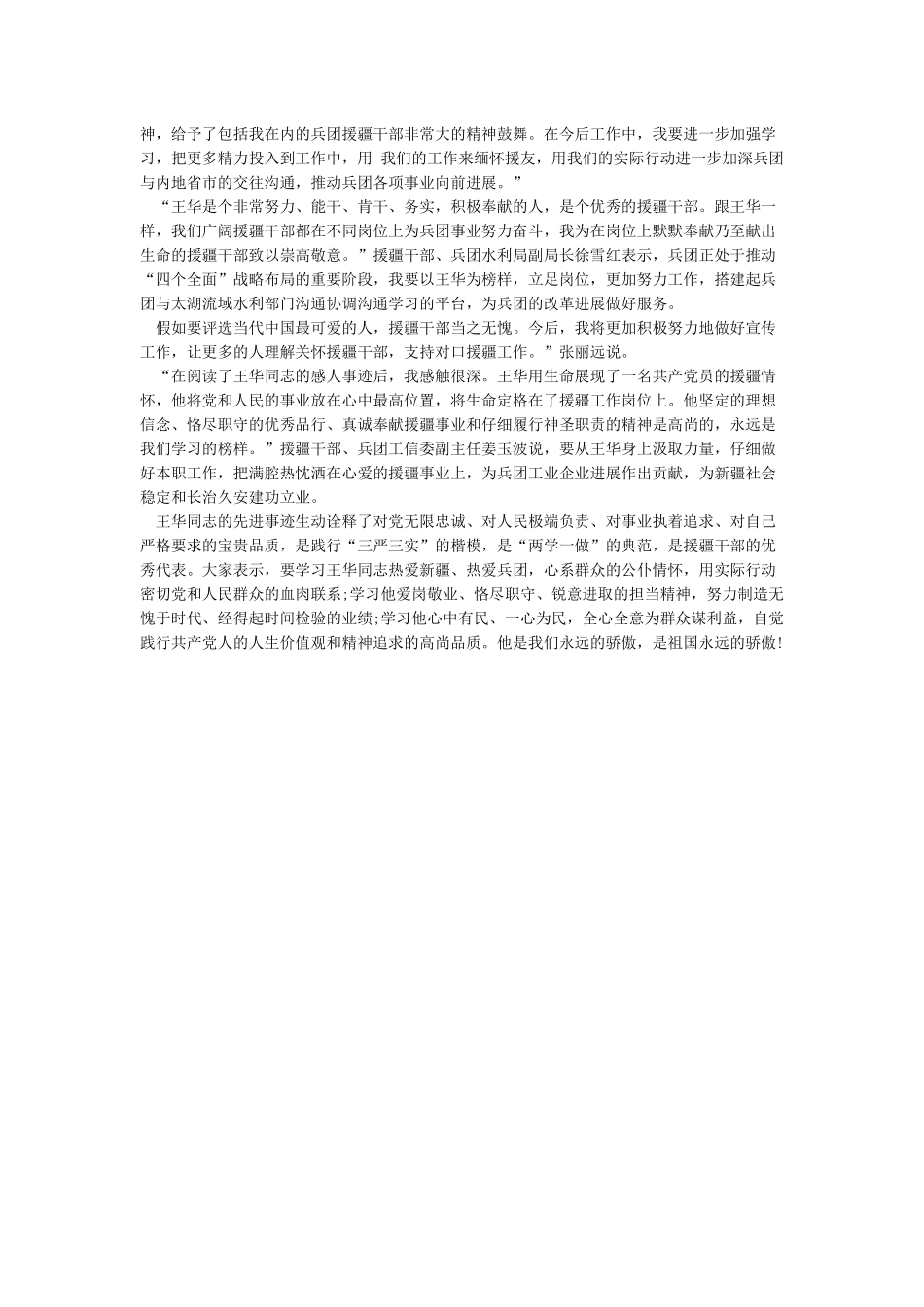 神，给予了包括我在内的兵团援疆干部非常大的精神鼓舞。在今后工作中，我要进一步加强学习，把更多精力投入到工作中，用 我们的工作来缅怀援友，用我们的实际行动进一步加深兵团与内地省市的交往沟通，推动兵团各项事业向前进展。”

“王华是个非常努力、能干、肯干、务实，积极奉献的人，是个优秀的援疆干部。跟王华一样，我们广阔援疆干部都在不同岗位上为兵团事业努力奋斗，我为在岗位上默默奉献乃至献出生命的援疆干部致以崇高敬意。”援疆干部、兵团水利局副局长徐雪红表示，兵团正处于推动“四个全面”战略布局的重要阶段，我要以王华为榜样，立足岗位，更加努力工作，搭建起兵团与太湖流域水利部门沟通协调沟通学习的平台，为兵团的改革进展做好服务。

假如要评选当代中国最可爱的人，援疆干部当之无愧。今后，我将更加积极努力地做好宣传工作，让更多的人理解关怀援疆干部，支持对口援疆工作。”张丽远说。

“在阅读了王华同志的感人事迹后，我感触很深。王华用生命展现了一名共产党员的援疆情怀，他将党和人民的事业放在心中最高位置，将生命定格在了援疆工作岗位上。他坚定的理想信念、恪尽职守的优秀品行、真诚奉献援疆事业和仔细履行神圣职责的精神是高尚的，永远是我们学习的榜样。”援疆干部、兵团工信委副主任姜玉波说，要从王华身上汲取力量，仔细做好本职工作，把满腔热忱洒在心爱的援疆事业上，为兵团工业企业进展作出贡献，为新疆社会稳定和长治久安建功立业。

王华同志的先进事迹生动诠释了对党无限忠诚、对人民极端负责、对事业执着追求、对自己严格要求的宝贵品质，是践行“三严三实”的楷模，是“两学一做”的典范，是援疆干部的优秀代表。大家表示，要学习王华同志热爱新疆、热爱兵团，心系群众的公仆情怀，用实际行动密切党和人民群众的血肉联系;学习他爱岗敬业、恪尽职守、锐意进取的担当精神，努力制造无愧于时代、经得起时间检验的业绩;学习他心中有民、一心为民，全心全意为群众谋利益，自觉践行共产党人的人生价值观和精神追求的高尚品质。他是我们永远的骄傲，是祖国永远的骄傲!